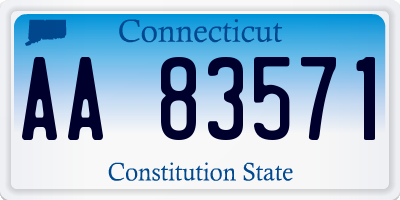 Connecticut

AA 83571

Constitution State